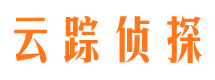 云踪侦探